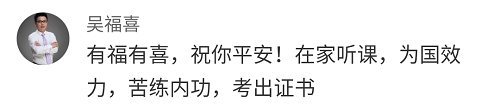 吴福喜

有福有喜，祝你平安！在家听课，为国效力，苦练内功，考出证书